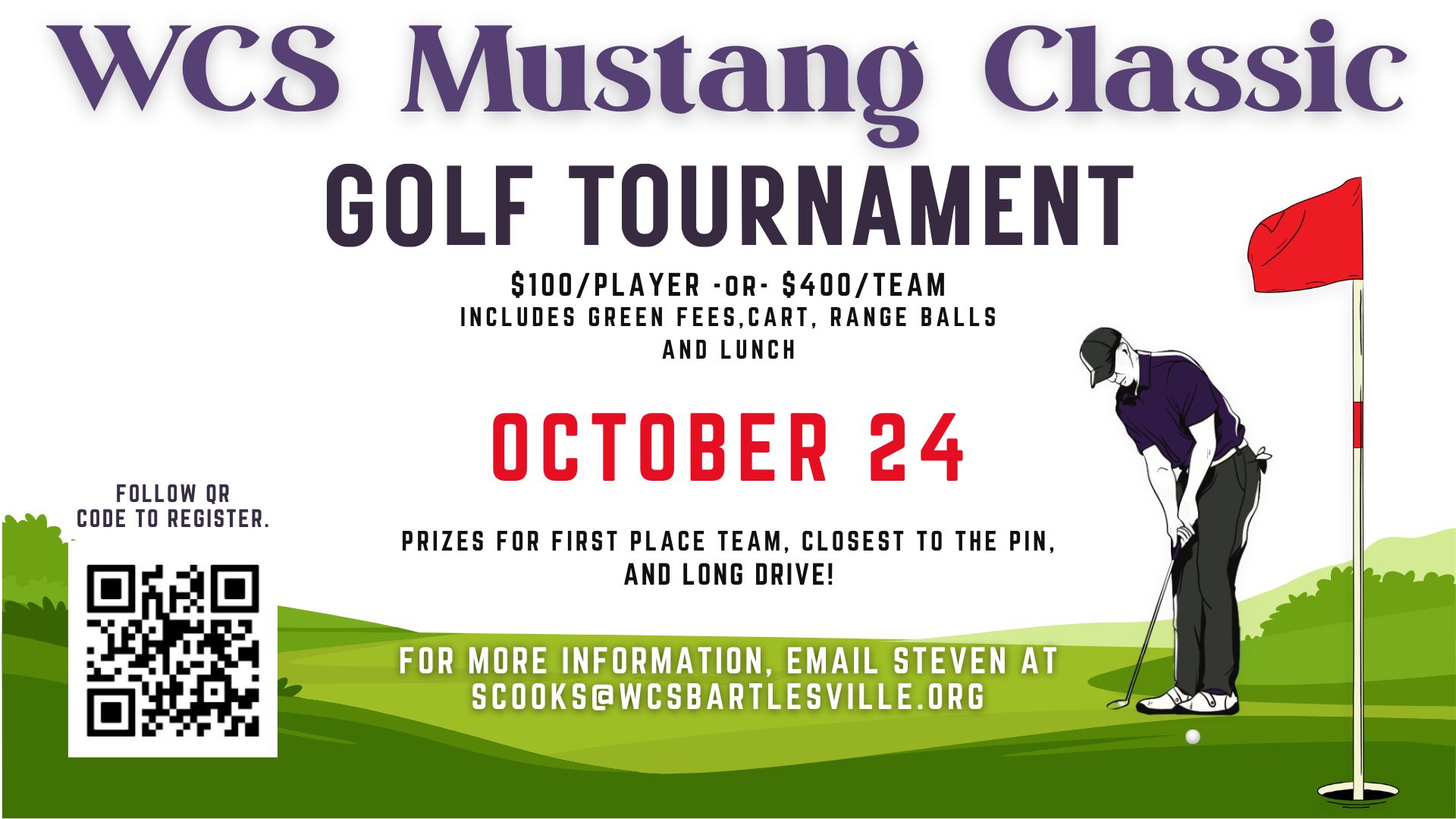 WCS Mustang Classic

GOLF TOURNAMENT

$100/PLAYER -OR- $400/TEAM
INCLUDES GREEN FEES,CART, RANGE BALLS AND LUNCH

OCTOBER 24

FOLLOW QR CODE TO REGISTER.

PRIZES FOR FIRST PLACE TEAM, CLOSEST TO THE PIN, AND LONG DRIVE!

FOR MORE INFORMATION, EMAIL STEVEN AT SCOOKS@WCSBARTLESVILLE.ORG